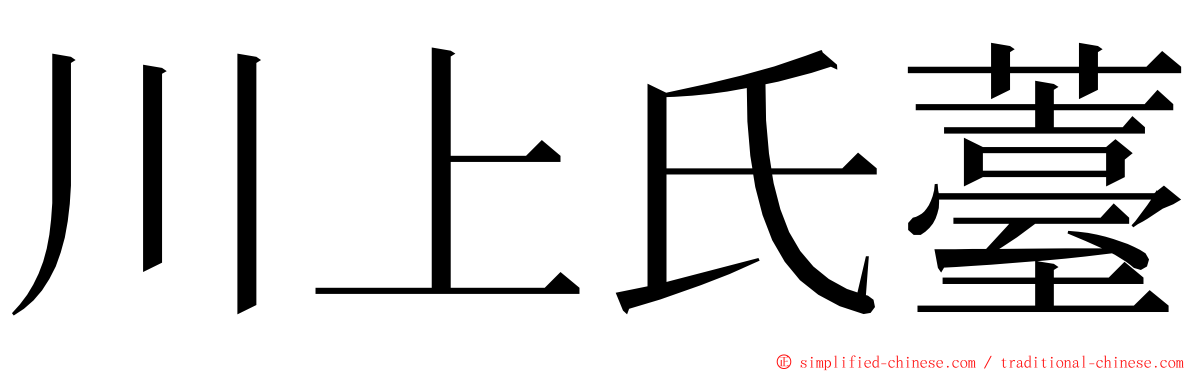 川上氏薹

ⓒ simplified-chinese.com / traditional-chinese.com